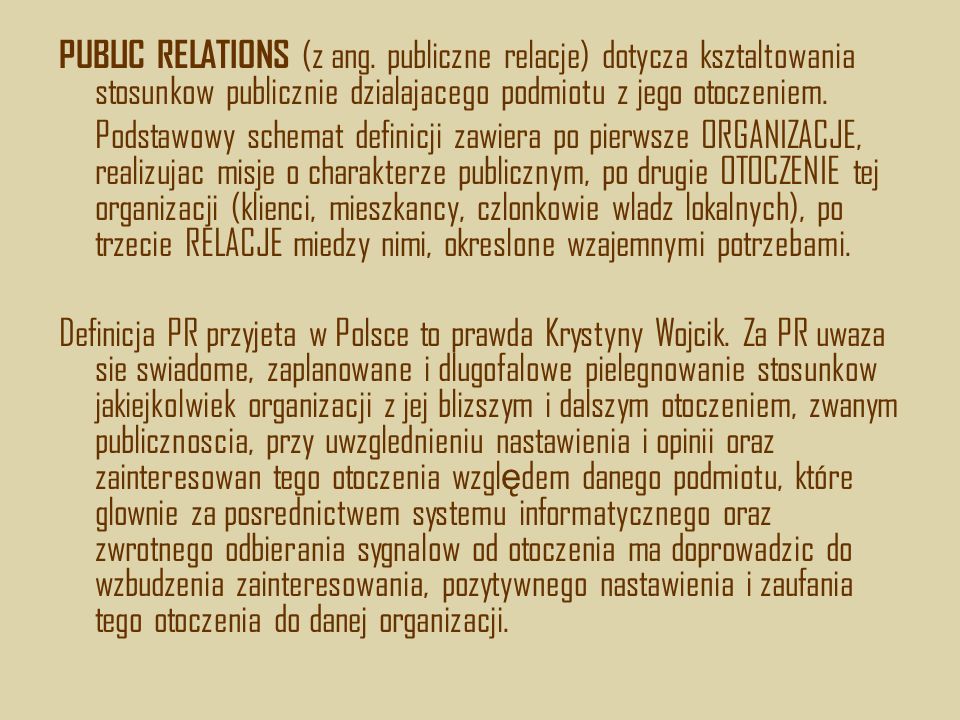 PUBLIC RELATIONS (z ang. publiczne relacje) dotycza ksztaltowania stosunkow publicznie dzialajacego podmiotu z jego otoczeniem.

Podstawowy schemat definicji zawiera po pierwsze ORGANIZACJE, realizujac misje o charakterze publicznym, po drugie OTOCZENIE tej organizacji (klienci, mieszkancy, czlonkowie wladz lokalnych), po trzecie RELACJE miedzy nimi, okreslone wzajemnymi potrzebami.

Definicja PR przyjeta w Polsce to prawda Krystyny Wojcik. Za PR uwaza sie swiadome, zaplanowane i dlugofalowe pielegnowanie stosunkow jakiejkolwiek organizacji z jej blizszym i dalszym otoczeniem, zwanym publicznoscia, przy uwzglednieniu nastawienia i opinii oraz zainteresowan tego otoczenia względem danego podmiotu, które glownie za posrednictwem systemu informatycznego oraz zwrotnego odbierania sygnalow od otoczenia ma doprowadzic do wzbudzenia zainteresowania, pozytywnego nastawienia i zaufania tego otoczenia do danej organizacji.